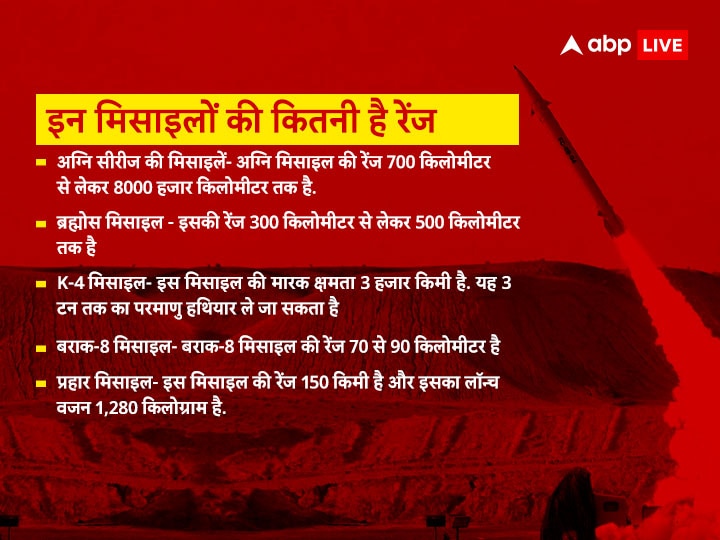 abp LIVE

इन मिसाइलों की कितनी है रेंज

अग्नि सीरीज की मिसाइलें- अग्नि मिसाइल की रेंज 700 किलोमीटर से लेकर 8000 हजार किलोमीटर तक है.

ब्रह्मोस मिसाइल - इसकी रेंज 300 किलोमीटर से लेकर 500 किलोमीटर तक है

K-4 मिसाइल- इस मिसाइल की मारक क्षमता 3 हजार किमी है. यह 3 टन तक का परमाणु हथियार ले जा सकता है

बराक-8 मिसाइल- बराक-8 मिसाइल की रेंज 70 से 90 किलोमीटर है

प्रहार मिसाइल- इस मिसाइल की रेंज 150 किमी है और इसका लॉन्च वजन 1,280 किलोग्राम है.